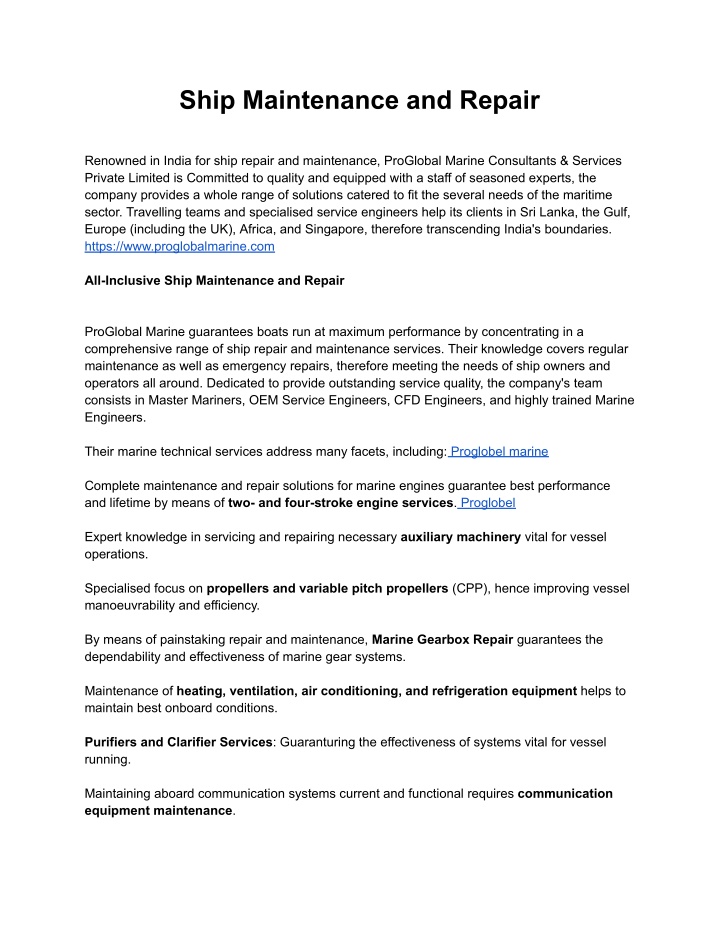 Ship Maintenance and Repair

Renowned in India for ship repair and maintenance, ProGlobal Marine Consultants & Services Private Limited is Committed to quality and equipped with a staff of seasoned experts, the company provides a whole range of solutions catered to fit the several needs of the maritime sector. Travelling teams and specialised service engineers help its clients in Sri Lanka, the Gulf, Europe (including the UK), Africa, and Singapore, therefore transcending India's boundaries. https://www.proglobalmarine.com

All-Inclusive Ship Maintenance and Repair

ProGlobal Marine guarantees boats run at maximum performance by concentrating in a comprehensive range of ship repair and maintenance services. Their knowledge covers regular maintenance as well as emergency repairs, therefore meeting the needs of ship owners and operators all around. Dedicated to provide outstanding service quality, the company's team consists in Master Mariners, OEM Service Engineers, CFD Engineers, and highly trained Marine Engineers.

Their marine technical services address many facets, including: Proglobel marine

Complete maintenance and repair solutions for marine engines guarantee best performance and lifetime by means of two- and four-stroke engine services. Proglobel

Expert knowledge in servicing and repairing necessary auxiliary machinery vital for vessel operations.

Specialised focus on propellers and variable pitch propellers (CPP), hence improving vessel manoeuvrability and efficiency.

By means of painstaking repair and maintenance, Marine Gearbox Repair guarantees the dependability and effectiveness of marine gear systems.

Maintenance of heating, ventilation, air conditioning, and refrigeration equipment helps to maintain best onboard conditions.

Purifiers and Clarifier Services: Guaranturing the effectiveness of systems vital for vessel running.

Maintaining aboard communication systems current and functional requires communication equipment maintenance.